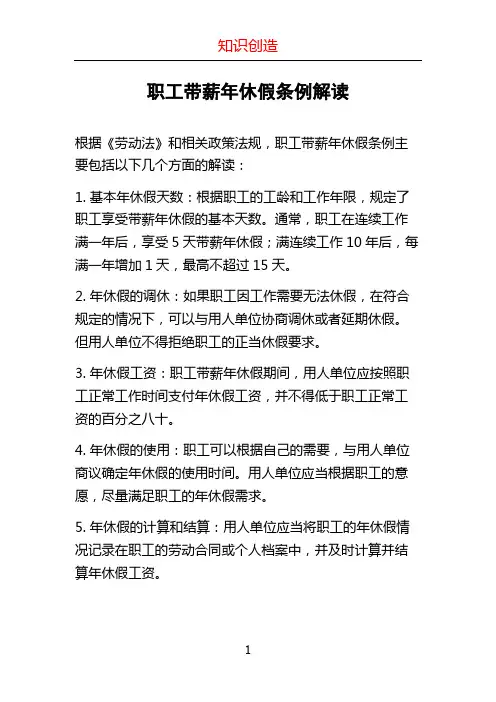 知识创造

职工带薪年休假条例解读

根据《劳动法》和相关政策法规，职工带薪年休假条例主要包括以下几个方面的解读：

1. 基本年休假天数：根据职工的工龄和工作年限，规定了职工享受带薪年休假的基本天数。通常，职工在连续工作满一年后，享受 5 天带薪年休假；满连续工作 10 年后，每满一年增加 1 天，最高不超过 15 天。

2. 年休假的调休：如果职工因工作需要无法休假，在符合规定的情况下，可以与用人单位协商调休或者延期休假。但用人单位不得拒绝职工的正当休假要求。

3. 年休假工资：职工带薪年休假期间，用人单位应按照职工正常工作时间支付年休假工资，并不得低于职工正常工资的百分之八十。

4. 年休假的使用：职工可以根据自己的需要，与用人单位商议确定年休假的使用时间。用人单位应当根据职工的意愿，尽量满足职工的年休假需求。

5. 年休假的计算和结算：用人单位应当将职工的年休假情况记录在职工的劳动合同或个人档案中，并及时计算并结算年休假工资。

1